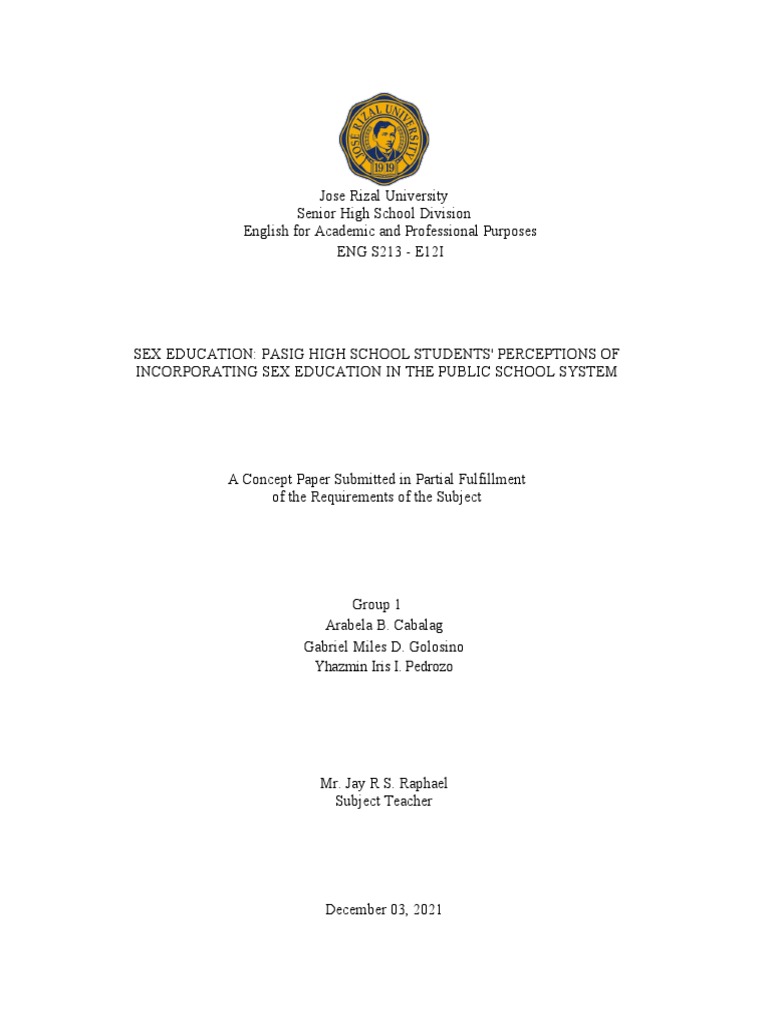 JOSE RIZAL UNIVERSITY
1919

Jose Rizal University
Senior High School Division
English for Academic and Professional Purposes
ENG S213 - E12I

SEX EDUCATION: PASIG HIGH SCHOOL STUDENTS' PERCEPTIONS OF INCORPORATING SEX EDUCATION IN THE PUBLIC SCHOOL SYSTEM

A Concept Paper Submitted in Partial Fulfillment
of the Requirements of the Subject

Group 1
Arabela B. Cabalag
Gabriel Miles D. Golosino
Yhazmin Iris I. Pedrozo

Mr. Jay R S. Raphael
Subject Teacher

December 03, 2021